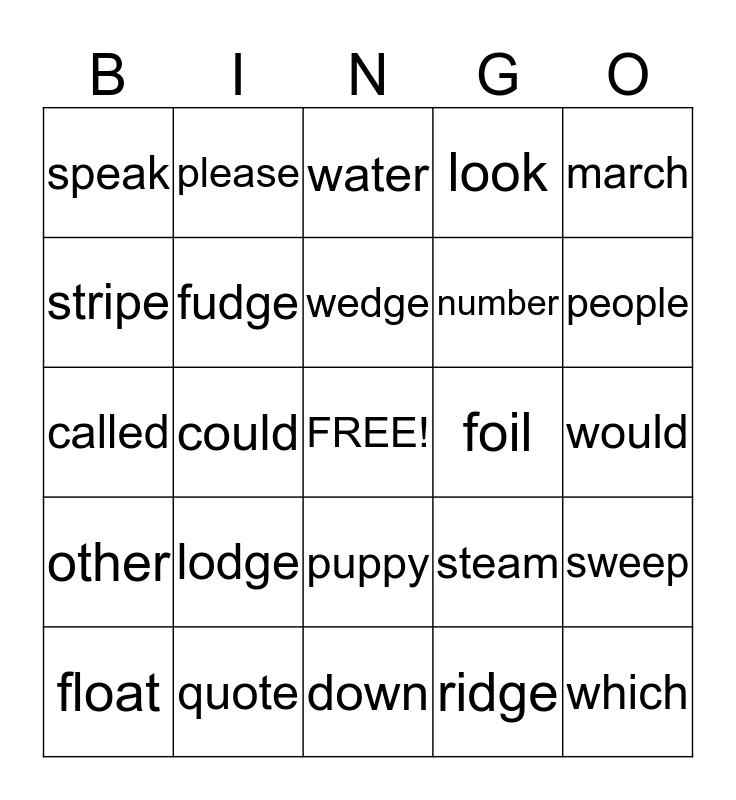 | B | I | N | G | O |
|---|---|---|---|---|
| speak | please | water | look | march |
| stripe | fudge | wedge | number | people |
| called | could | FREE! | foil | would |
| other | lodge | puppy | steam | sweep |
| float | quote | down | ridge | which |